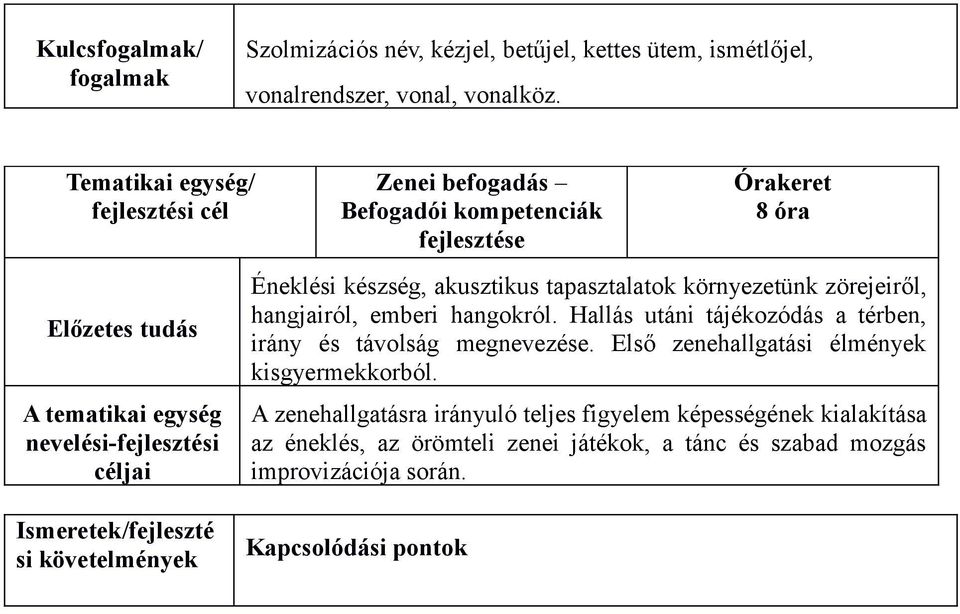 | Kulcsfogalmak/ fogalmak | Szolmizációs név, kézjel, betűjel, kettes ütem, ismétlőjel, vonalrendszer, vonal, vonalköz. |
|---|---|

| Tematikai egység/ fejlesztési cél | Zenei befogadás – Befogadói kompetenciák fejlesztése | Órakeret 8 óra |
|---|---|---|
| Előzetes tudás | Éneklési készség, akusztikus tapasztalatok környezetünk zörejeiről, hangjairól, emberi hangokról. Hallás utáni tájékozódás a térben, irány és távolság megnevezése. Első zenehallgatási élmények kisgyermekkorból. | |
| A tematikai egység nevelési-fejlesztési céljai | A zenehallgatásra irányuló teljes figyelem képességének kialakítása az éneklés, az örömteli zenei játékok, a tánc és szabad mozgás improvizációja során. | |

| Ismeretek/fejleszté si követelmények | Kapcsolódási pontok |
|---|---|